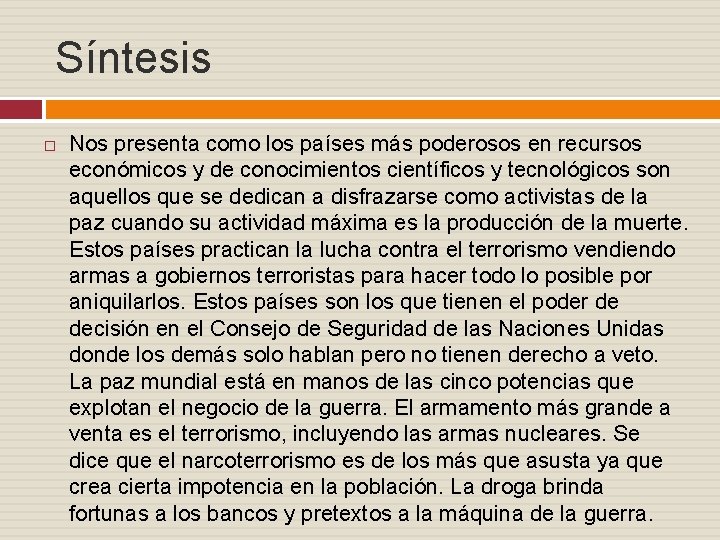 Síntesis

Nos presenta como los países más poderosos en recursos económicos y de conocimientos científicos y tecnológicos son aquellos que se dedican a disfrazarse como activistas de la paz cuando su actividad máxima es la producción de la muerte. Estos países practican la lucha contra el terrorismo vendiendo armas a gobiernos terroristas para hacer todo lo posible por aniquilarlos. Estos países son los que tienen el poder de decisión en el Consejo de Seguridad de las Naciones Unidas donde los demás solo hablan pero no tienen derecho a veto. La paz mundial está en manos de las cinco potencias que explotan el negocio de la guerra. El armamento más grande a venta es el terrorismo, incluyendo las armas nucleares. Se dice que el narcoterrorismo es de los más que asusta ya que crea cierta impotencia en la población. La droga brinda fortunas a los bancos y pretextos a la máquina de la guerra.